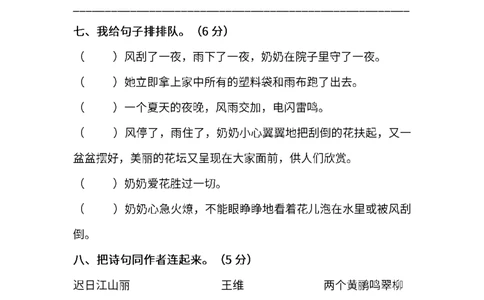 七、我给句子排排队。（6 分）

（　　）风刮了一夜，雨下了一夜，奶奶在院子里守了一夜。

（　　）她立即拿上家中所有的塑料袋和雨布跑了出去。

（　　）一个夏天的夜晚，风雨交加，电闪雷鸣。

（　　）风停了，雨住了，奶奶小心翼翼地把刮倒的花扶起，又一盆盆摆好，美丽的花坛又呈现在大家面前，供人们欣赏。

（　　）奶奶爱花胜过一切。

（　　）奶奶心急火燎，不能眼睁睁地看着花儿泡在水里或被风刮倒。

八、把诗句同作者连起来。（5 分）

迟日江山丽　　王维　　两个黄鹂鸣翠柳